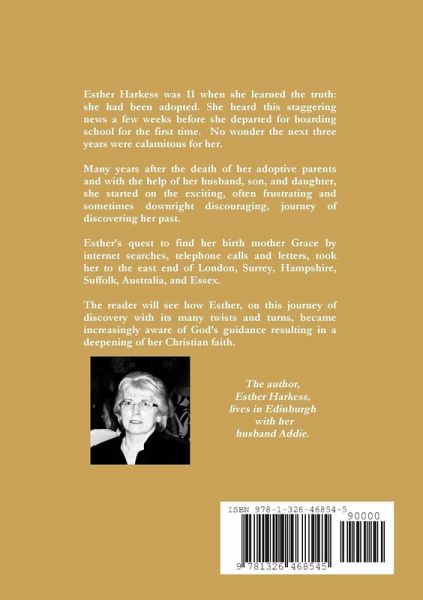 Esther Harkess was 11 when she learned the truth: she had been adopted. She heard this staggering news a few weeks before she departed for boarding school for the first time. No wonder the next three years were calamitous for her.

Many years after the death of her adoptive parents and with the help of her husband, son, and daughter, she started on the exciting, often frustrating and sometimes downright discouraging, journey of discovering her past.

Esther's quest to find her birth mother Grace by internet searches, telephone calls and letters, took her to the east end of London, Surrey, Hampshire, Suffolk, Australia, and Essex.

The reader will see how Esther, on this journey of discovery with its many twists and turns, became increasingly aware of God's guidance resulting in a deepening of her Christian faith.

The author, Esther Harkess, lives in Edinburgh with her husband Addie.

ISBN 978-1-326-46854-5

90000

9 781326 468545